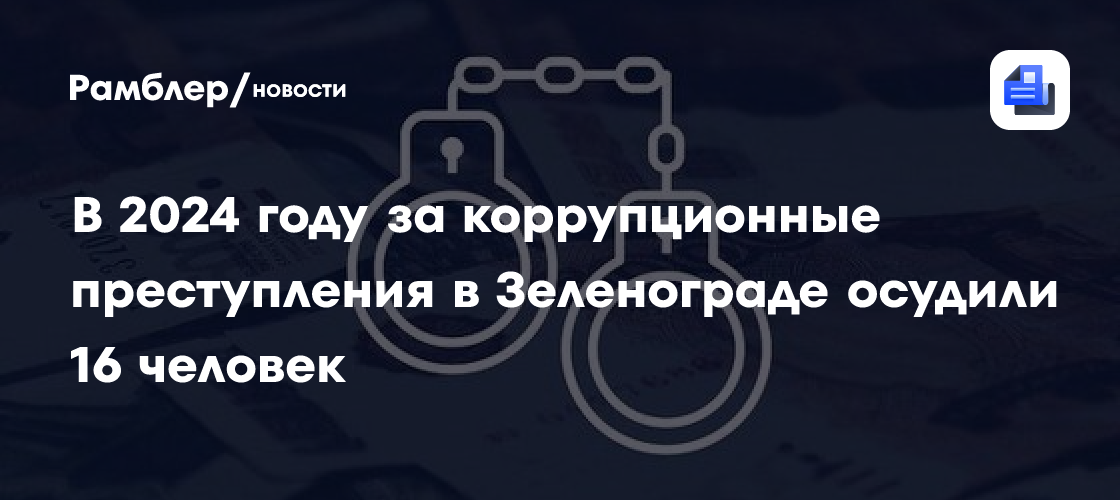 Рамблер/новости

В 2024 году за коррупционные преступления в Зеленограде осудили 16 человек